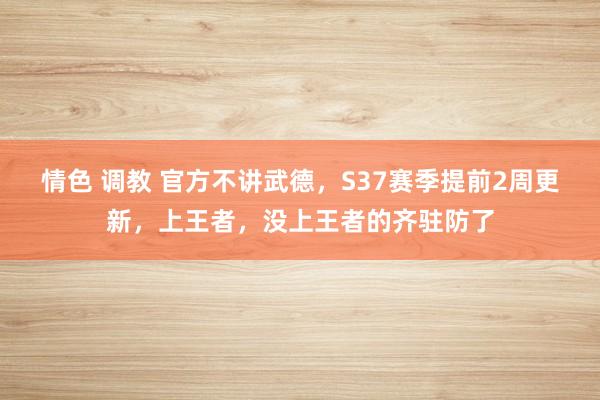 情色 调教 官方不讲武德，S37赛季提前2周更新，上王者，没上王者的齐驻防了